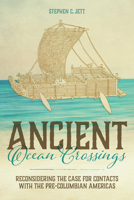 STEPHEN C. JETT

ANCIENT
Ocean Crossings

RECONSIDERING THE CASE FOR CONTACTS WITH THE PRE-COLUMBIAN AMERICAS